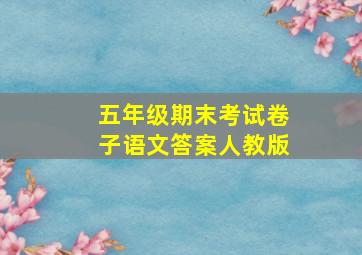 五年级期末考试卷子语文答案人教版